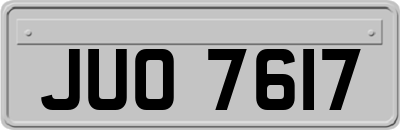 JUO 7617